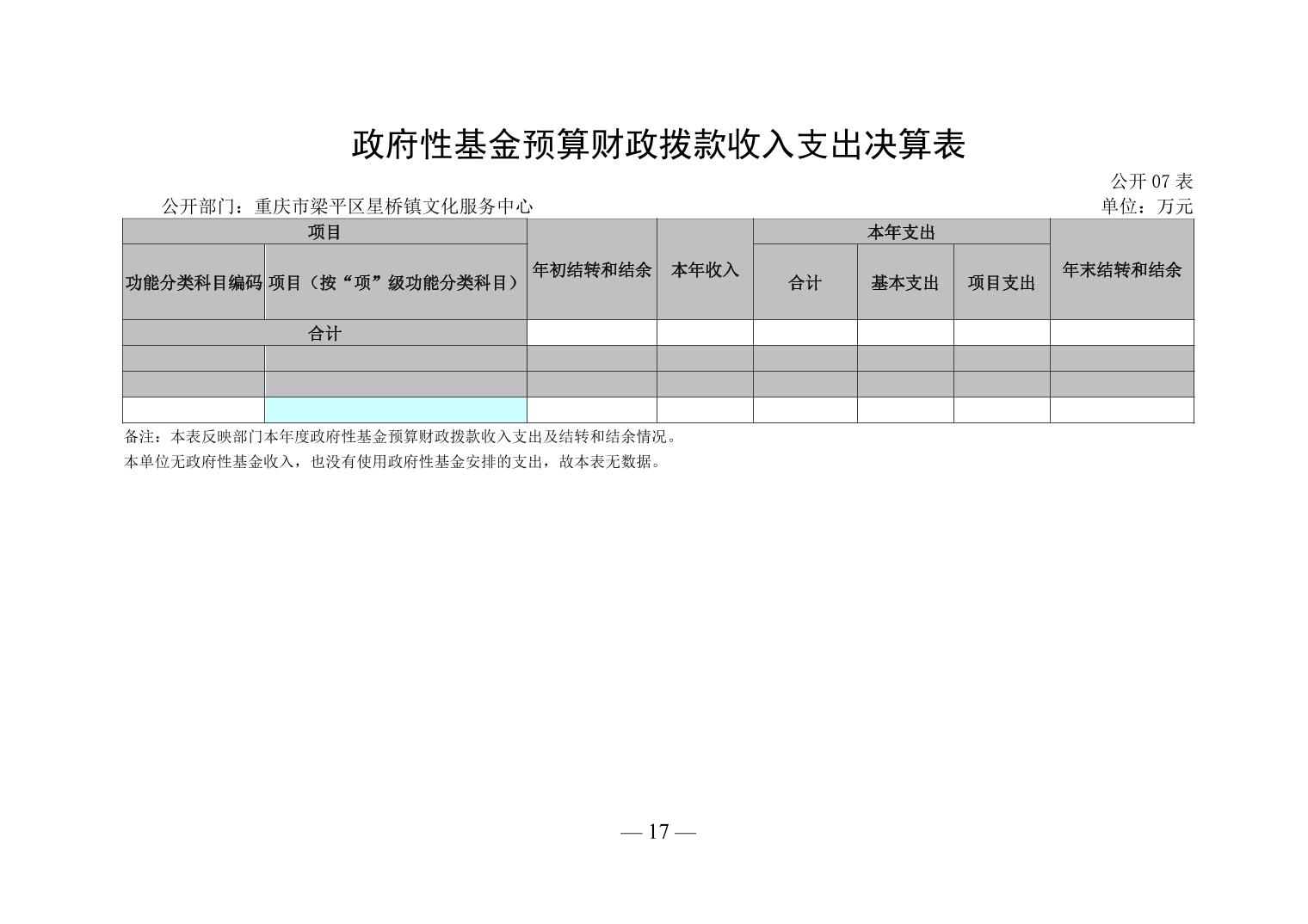 政府性基金预算财政拨款收入支出决算表

公开07表

公开部门：重庆市梁平区星桥镇文化服务中心

单位：万元

| 项目 |  | 年初结转和结余 | 本年收入 | 本年支出 |  |  | 年末结转和结余 |
|---|---|---|---|---|---|---|---|
| 功能分类科目编码 | 项目（按“项”级功能分类科目） |  |  | 合计 | 基本支出 | 项目支出 |  |
| 合计 |  |  |  |  |  |  |  |
|  |  |  |  |  |  |  |  |
|  |  |  |  |  |  |  |  |
|  |  |  |  |  |  |  |  |

备注：本表反映部门本年度政府性基金预算财政拨款收入支出及结转和结余情况。

本单位无政府性基金收入，也没有使用政府性基金安排的支出，故本表无数据。

— 17 —